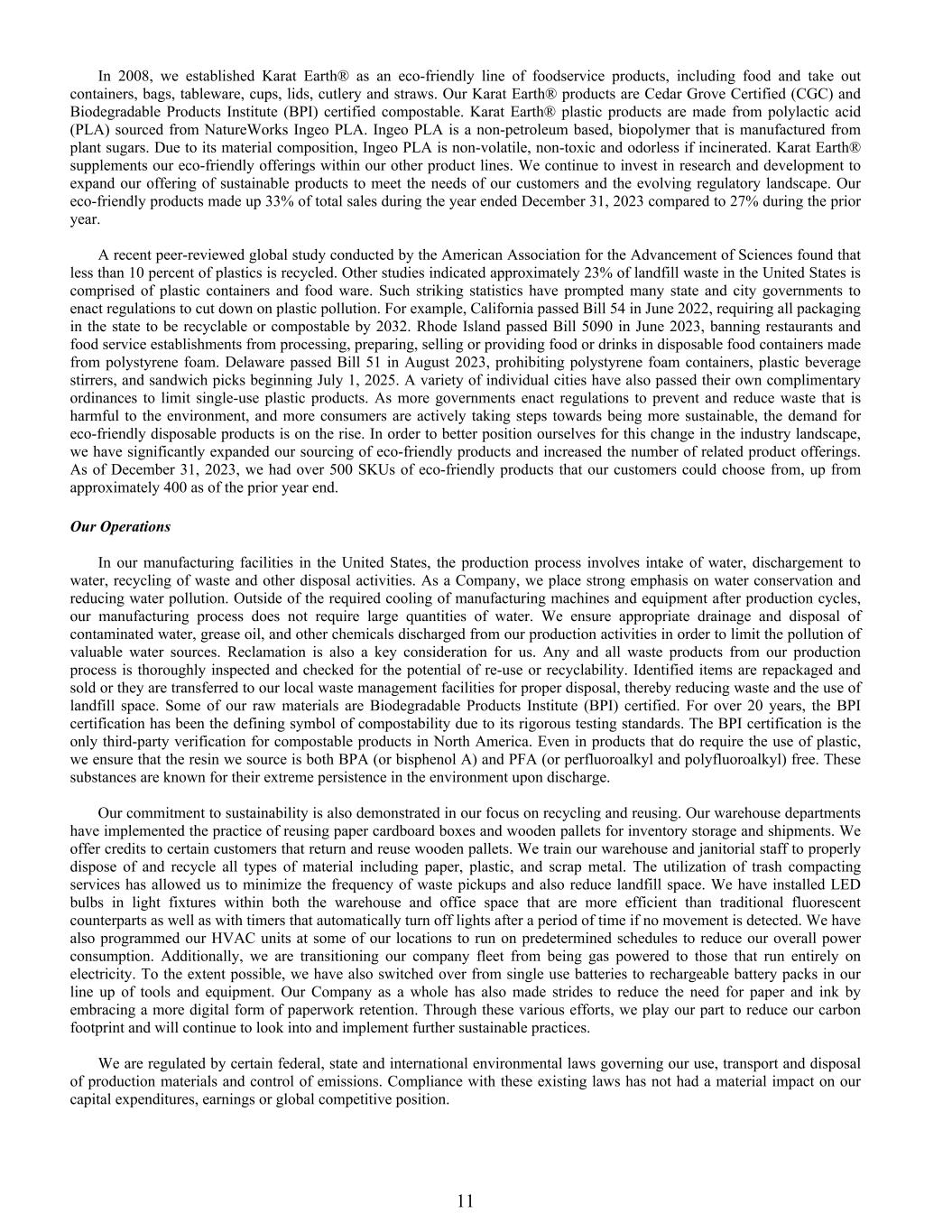 In 2008, we established Karat Earth® as an eco-friendly line of foodservice products, including food and take out containers, bags, tableware, cups, lids, cutlery and straws. Our Karat Earth® products are Cedar Grove Certified (CGC) and Biodegradable Products Institute (BPI) certified compostable. Karat Earth® plastic products are made from polylactic acid (PLA) sourced from NatureWorks Ingeo PLA. Ingeo PLA is a non-petroleum based, biopolymer that is manufactured from plant sugars. Due to its material composition, Ingeo PLA is non-volatile, non-toxic and odorless if incinerated. Karat Earth® supplements our eco-friendly offerings within our other product lines. We continue to invest in research and development to expand our offering of sustainable products to meet the needs of our customers and the evolving regulatory landscape. Our eco-friendly products made up 33% of total sales during the year ended December 31, 2023 compared to 27% during the prior year.

A recent peer-reviewed global study conducted by the American Association for the Advancement of Sciences found that less than 10 percent of plastics is recycled. Other studies indicated approximately 23% of landfill waste in the United States is comprised of plastic containers and food ware. Such striking statistics have prompted many state and city governments to enact regulations to cut down on plastic pollution. For example, California passed Bill 54 in June 2022, requiring all packaging in the state to be recyclable or compostable by 2032. Rhode Island passed Bill 5090 in June 2023, banning restaurants and food service establishments from processing, preparing, selling or providing food or drinks in disposable food containers made from polystyrene foam. Delaware passed Bill 51 in August 2023, prohibiting polystyrene foam containers, plastic beverage stirrers, and sandwich picks beginning July 1, 2025. A variety of individual cities have also passed their own complimentary ordinances to limit single-use plastic products. As more governments enact regulations to prevent and reduce waste that is harmful to the environment, and more consumers are actively taking steps towards being more sustainable, the demand for eco-friendly disposable products is on the rise. In order to better position ourselves for this change in the industry landscape, we have significantly expanded our sourcing of eco-friendly products and increased the number of related product offerings. As of December 31, 2023, we had over 500 SKUs of eco-friendly products that our customers could choose from, up from approximately 400 as of the prior year end.

Our Operations

In our manufacturing facilities in the United States, the production process involves intake of water, dischargement to water, recycling of waste and other disposal activities. As a Company, we place strong emphasis on water conservation and reducing water pollution. Outside of the required cooling of manufacturing machines and equipment after production cycles, our manufacturing process does not require large quantities of water. We ensure appropriate drainage and disposal of contaminated water, grease oil, and other chemicals discharged from our production activities in order to limit the pollution of valuable water sources. Reclamation is also a key consideration for us. Any and all waste products from our production process is thoroughly inspected and checked for the potential of re-use or recyclability. Identified items are repackaged and sold or they are transferred to our local waste management facilities for proper disposal, thereby reducing waste and the use of landfill space. Some of our raw materials are Biodegradable Products Institute (BPI) certified. For over 20 years, the BPI certification has been the defining symbol of compostability due to its rigorous testing standards. The BPI certification is the only third-party verification for compostable products in North America. Even in products that do require the use of plastic, we ensure that the resin we source is both BPA (or bisphenol A) and PFA (or perfluoroalkyl and polyfluoroalkyl) free. These substances are known for their extreme persistence in the environment upon discharge.

Our commitment to sustainability is also demonstrated in our focus on recycling and reusing. Our warehouse departments have implemented the practice of reusing paper cardboard boxes and wooden pallets for inventory storage and shipments. We offer credits to certain customers that return and reuse wooden pallets. We train our warehouse and janitorial staff to properly dispose of and recycle all types of material including paper, plastic, and scrap metal. The utilization of trash compacting services has allowed us to minimize the frequency of waste pickups and also reduce landfill space. We have installed LED bulbs in light fixtures within both the warehouse and office space that are more efficient than traditional fluorescent counterparts as well as with timers that automatically turn off lights after a period of time if no movement is detected. We have also programmed our HVAC units at some of our locations to run on predetermined schedules to reduce our overall power consumption. Additionally, we are transitioning our company fleet from being gas powered to those that run entirely on electricity. To the extent possible, we have also switched over from single use batteries to rechargeable battery packs in our line up of tools and equipment. Our Company as a whole has also made strides to reduce the need for paper and ink by embracing a more digital form of paperwork retention. Through these various efforts, we play our part to reduce our carbon footprint and will continue to look into and implement further sustainable practices.

We are regulated by certain federal, state and international environmental laws governing our use, transport and disposal of production materials and control of emissions. Compliance with these existing laws has not had a material impact on our capital expenditures, earnings or global competitive position.

11